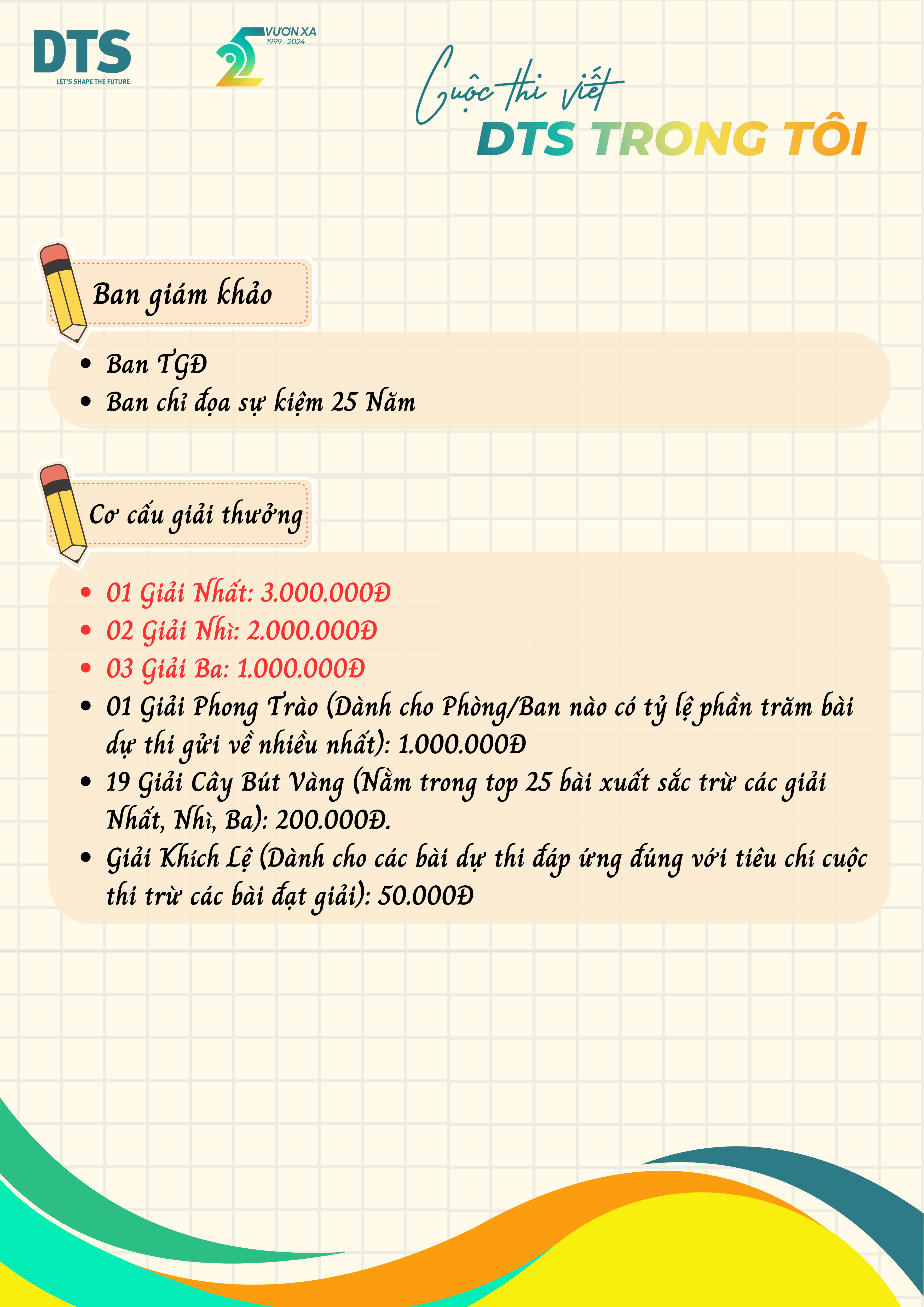 DTS
LET'S SHAPE THE FUTURE

25 VƯƠN XA
1999 - 2024

Cuộc thi viết
DTS TRONG TÔI

Ban giám khảo

• Ban TGĐ
• Ban chỉ đọa sự kiệm 25 Năm

Cơ cấu giải thưởng

• 01 Giải Nhất: 3.000.000Đ
• 02 Giải Nhì: 2.000.000Đ
• 03 Giải Ba: 1.000.000Đ
• 01 Giải Phong Trào (Dành cho Phòng/Ban nào có tỷ lệ phần trăm bài dự thi gửi về nhiều nhất): 1.000.000Đ
• 19 Giải Cây Bút Vàng (Nằm trong top 25 bài xuất sắc trừ các giải Nhất, Nhì, Ba): 200.000Đ.
• Giải Khích Lệ (Dành cho các bài dự thi đáp ứng đúng với tiêu chí cuộc thi trừ các bài đạt giải): 50.000Đ